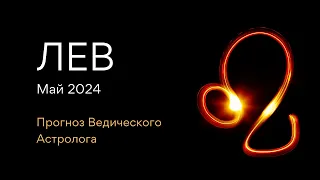 ЛЕВ

Май 2024

Прогноз Ведического Астролога